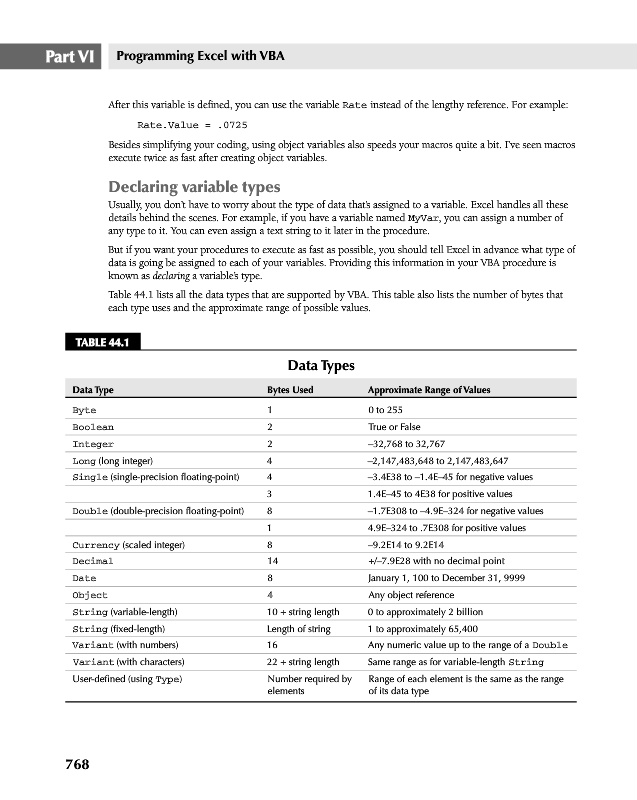 Part VI Programming Excel with VBA

After this variable is defined, you can use the variable Rate instead of the lengthy reference. For example:

Rate.Value = .0725

Besides simplifying your coding, using object variables also speeds your macros quite a bit. I've seen macros execute twice as fast after creating object variables.

Declaring variable types

Usually, you don't have to worry about the type of data that's assigned to a variable. Excel handles all these details behind the scenes. For example, if you have a variable named MyVar, you can assign a number of any type to it. You can even assign a text string to it later in the procedure.

But if you want your procedures to execute as fast as possible, you should tell Excel in advance what type of data is going be assigned to each of your variables. Providing this information in your VBA procedure is known as declaring a variable's type.

Table 44.1 lists all the data types that are supported by VBA. This table also lists the number of bytes that each type uses and the approximate range of possible values.

TABLE 44.1

Data Types

| Data Type | Bytes Used | Approximate Range of Values |
|---|---|---|
| Byte | 1 | 0 to 255 |
| Boolean | 2 | True or False |
| Integer | 2 | –32,768 to 32,767 |
| Long (long integer) | 4 | –2,147,483,648 to 2,147,483,647 |
| Single (single-precision floating-point) | 4 | –3.4E38 to –1.4E–45 for negative values |
| | 3 | 1.4E–45 to 4E38 for positive values |
| Double (double-precision floating-point) | 8 | –1.7E308 to –4.9E–324 for negative values |
| | 1 | 4.9E–324 to .7E308 for positive values |
| Currency (scaled integer) | 8 | –9.2E14 to 9.2E14 |
| Decimal | 14 | +/–7.9E28 with no decimal point |
| Date | 8 | January 1, 100 to December 31, 9999 |
| Object | 4 | Any object reference |
| String (variable-length) | 10 + string length | 0 to approximately 2 billion |
| String (fixed-length) | Length of string | 1 to approximately 65,400 |
| Variant (with numbers) | 16 | Any numeric value up to the range of a Double |
| Variant (with characters) | 22 + string length | Same range as for variable-length String |
| User-defined (using Type) | Number required by elements | Range of each element is the same as the range of its data type |

768